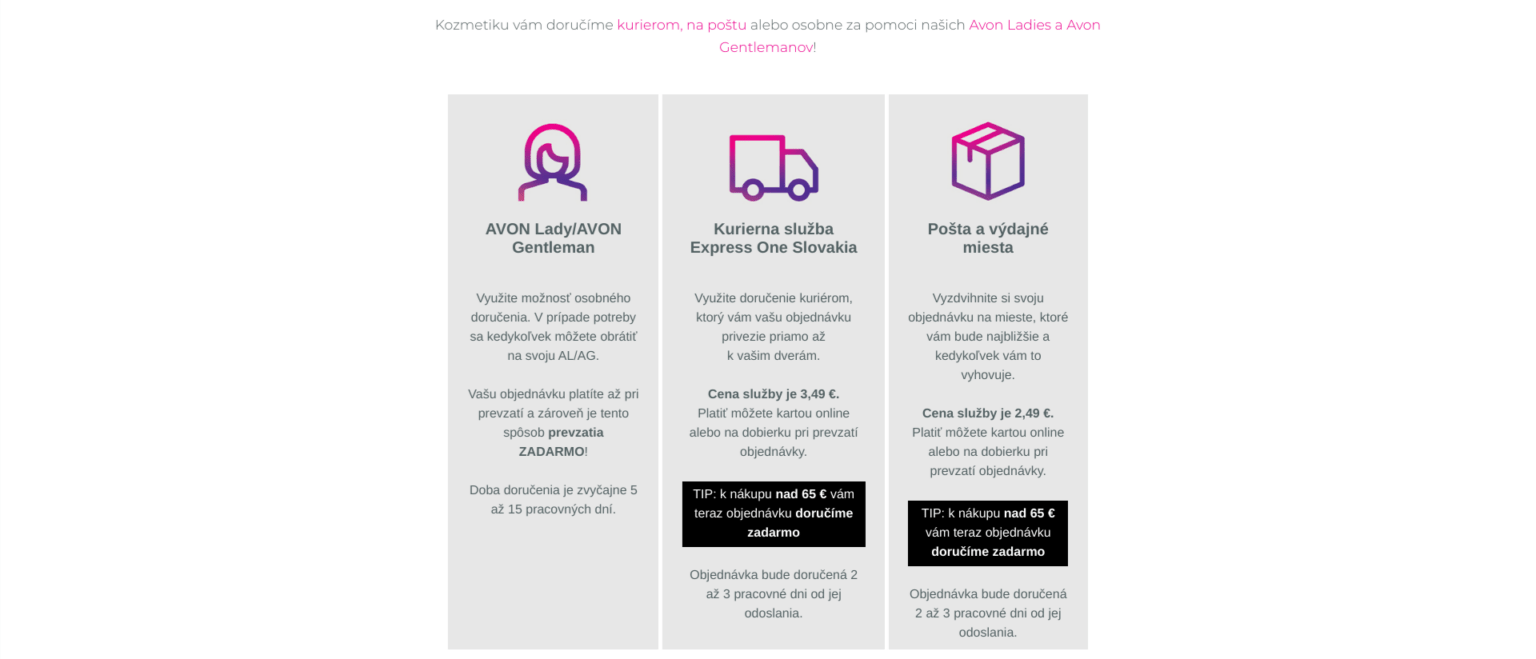 Kozmetiku vám doručíme kurierom, na poštu alebo osobne za pomoci našich Avon Ladies a Avon Gentlemanov!

AVON Lady/AVON Gentleman

Využite možnosť osobného doručenia. V prípade potreby sa kedykoľvek môžete obrátiť na svoju AL/AG.

Vašu objednávku platíte až pri prevzatí a zároveň je tento spôsob prevzatia ZADARMO!

Doba doručenia je zvyčajne 5 až 15 pracovných dní.

Kurierna služba Express One Slovakia

Využite doručenie kuriérom, ktorý vám vašu objednávku privezie priamo až k vašim dverám.

Cena služby je 3,49 €.
Platiť môžete kartou online alebo na dobierku pri prevzatí objednávky.

TIP: k nákupu nad 65 € vám teraz objednávku doručíme zadarmo

Objednávka bude doručená 2 až 3 pracovné dni od jej odoslania.

Pošta a výdajné miesta

Vyzdvihnite si svoju objednávku na mieste, ktoré vám bude najbližšie a kedykoľvek vám to vyhovuje.

Cena služby je 2,49 €.
Platiť môžete kartou online alebo na dobierku pri prevzatí objednávky.

TIP: k nákupu nad 65 € vám teraz objednávku doručíme zadarmo

Objednávka bude doručená 2 až 3 pracovné dni od jej odoslania.